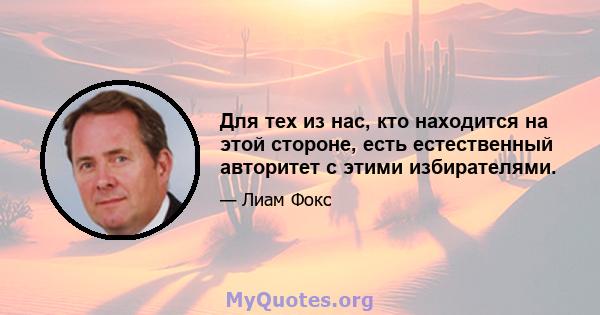 Для тех из нас, кто находится на этой стороне, есть естественный авторитет с этими избирателями.

— Лиам Фокс

MyQuotes.org